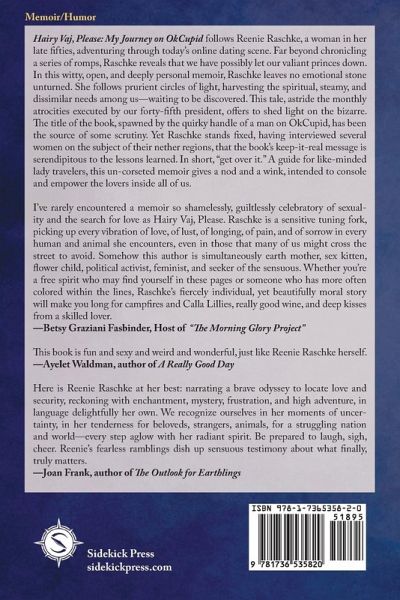 Memoir/Humor

Hairy Vaj, Please: My Journey on OkCupid follows Reenie Raschke, a woman in her late fifties, adventuring through today's online dating scene. Far beyond chronicling a series of romps, Raschke reveals that we have possibly let our valiant princes down. In this witty, open, and deeply personal memoir, Raschke leaves no emotional stone unturned. She follows prurient circles of light, harvesting the spiritual, steamy, and dissimilar needs among us—waiting to be discovered. This tale, astride the monthly atrocities executed by our forty-fifth president, offers to shed light on the bizarre. The title of the book, spawned by the quirky handle of a man on OkCupid, has been the source of some scrutiny. Yet Raschke stands fixed, having interviewed several women on the subject of their nether regions, that the book's keep-it-real message is serendipitous to the lessons learned. In short, "get over it." A guide for like-minded lady travelers, this un-corseted memoir gives a nod and a wink, intended to console and empower the lovers inside all of us.

I've rarely encountered a memoir so shamelessly, guiltlessly celebratory of sexuality and the search for love as Hairy Vaj, Please. Raschke is a sensitive tuning fork, picking up every vibration of love, of lust, of longing, of pain, and of sorrow in every human and animal she encounters, even in those that many of us might cross the street to avoid. Somehow this author is simultaneously earth mother, sex kitten, flower child, political activist, feminist, and seeker of the sensuous. Whether you're a free spirit who may find yourself in these pages or someone who has more often colored within the lines, Raschke's fiercely individual, yet beautifully moral story will make you long for campfires and Calla Lillies, really good wine, and deep kisses from a skilled lover.
—Betsy Graziani Fasbinder, Host of "The Morning Glory Project"

This book is fun and sexy and weird and wonderful, just like Reenie Raschke herself.
—Ayelet Waldman, author of A Really Good Day

Here is Reenie Raschke at her best: narrating a brave odyssey to locate love and security, reckoning with enchantment, mystery, frustration, and high adventure, in language delightfully her own. We recognize ourselves in her moments of uncertainty, in her tenderness for beloveds, strangers, animals, for a struggling nation and world—every step aglow with her radiant spirit. Be prepared to laugh, sigh, cheer. Reenie's fearless ramblings dish up sensuous testimony about what finally, truly matters.
—Joan Frank, author of The Outlook for Earthlings

Sidekick Press
sidekickpress.com

ISBN 978-1-7365358-2-0
51895
9 781736 535820